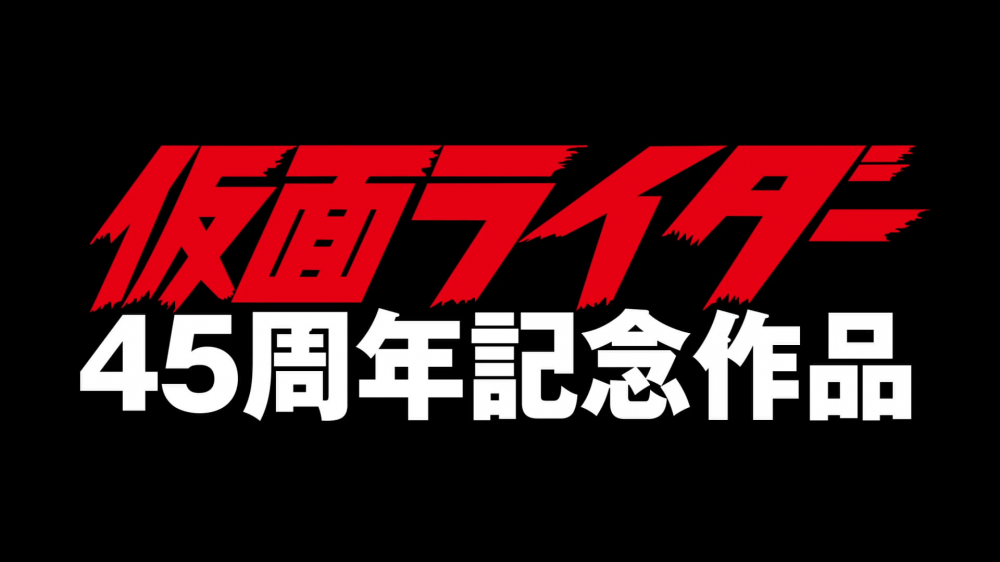 仮面ライダー
45周年記念作品